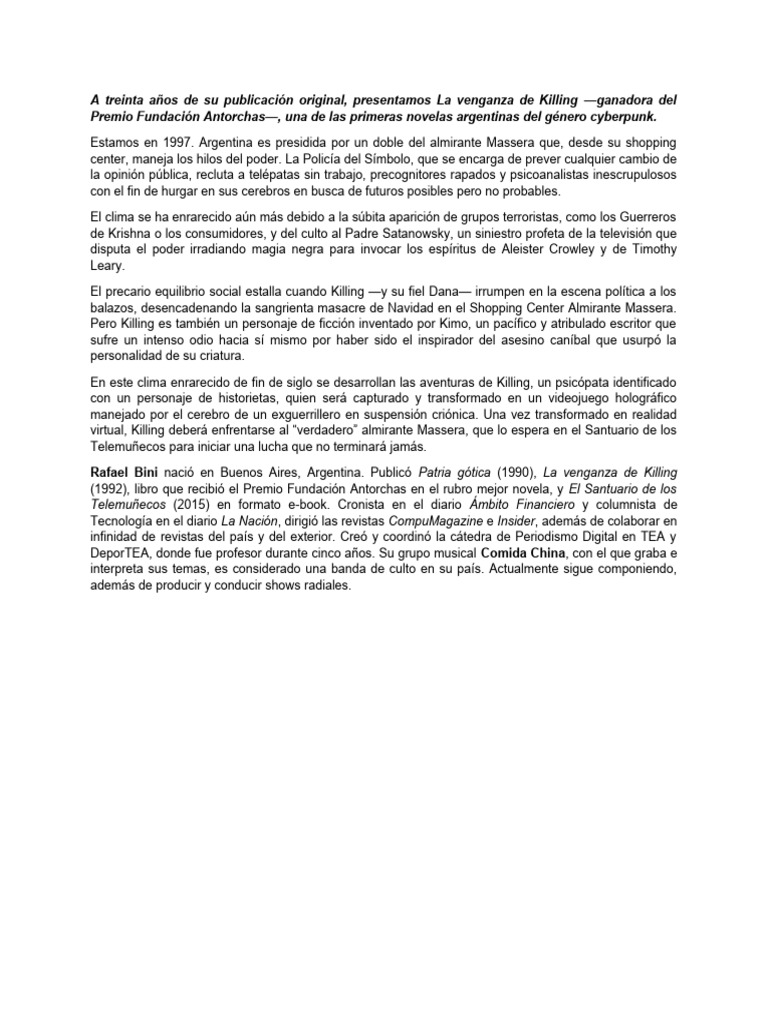 A treinta años de su publicación original, presentamos La venganza de Killing —ganadora del Premio Fundación Antorchas—, una de las primeras novelas argentinas del género cyberpunk.

Estamos en 1997. Argentina es presidida por un doble del almirante Massera que, desde su shopping center, maneja los hilos del poder. La Policía del Símbolo, que se encarga de prever cualquier cambio de la opinión pública, recluta a telépatas sin trabajo, precognitores rapados y psicoanalistas inescrupulosos con el fin de hurgar en sus cerebros en busca de futuros posibles pero no probables.

El clima se ha enrarecido aún más debido a la súbita aparición de grupos terroristas, como los Guerreros de Krishna o los consumidores, y del culto al Padre Satanowsky, un siniestro profeta de la televisión que disputa el poder irradiando magia negra para invocar los espíritus de Aleister Crowley y de Timothy Leary.

El precario equilibrio social estalla cuando Killing —y su fiel Dana— irrumpen en la escena política a los balazos, desencadenando la sangrienta masacre de Navidad en el Shopping Center Almirante Massera. Pero Killing es también un personaje de ficción inventado por Kimo, un pacífico y atribulado escritor que sufre un intenso odio hacia sí mismo por haber sido el inspirador del asesino caníbal que usurpó la personalidad de su criatura.

En este clima enrarecido de fin de siglo se desarrollan las aventuras de Killing, un psicópata identificado con un personaje de historietas, quien será capturado y transformado en un videojuego holográfico manejado por el cerebro de un exguerrillero en suspensión criónica. Una vez transformado en realidad virtual, Killing deberá enfrentarse al "verdadero" almirante Massera, que lo espera en el Santuario de los Telemuñecos para iniciar una lucha que no terminará jamás.

Rafael Bini nació en Buenos Aires, Argentina. Publicó Patria gótica (1990), La venganza de Killing (1992), libro que recibió el Premio Fundación Antorchas en el rubro mejor novela, y El Santuario de los Telemuñecos (2015) en formato e-book. Cronista en el diario Ámbito Financiero y columnista de Tecnología en el diario La Nación, dirigió las revistas CompuMagazine e Insider, además de colaborar en infinidad de revistas del país y del exterior. Creó y coordinó la cátedra de Periodismo Digital en TEA y DeporTEA, donde fue profesor durante cinco años. Su grupo musical Comida China, con el que graba e interpreta sus temas, es considerado una banda de culto en su país. Actualmente sigue componiendo, además de producir y conducir shows radiales.